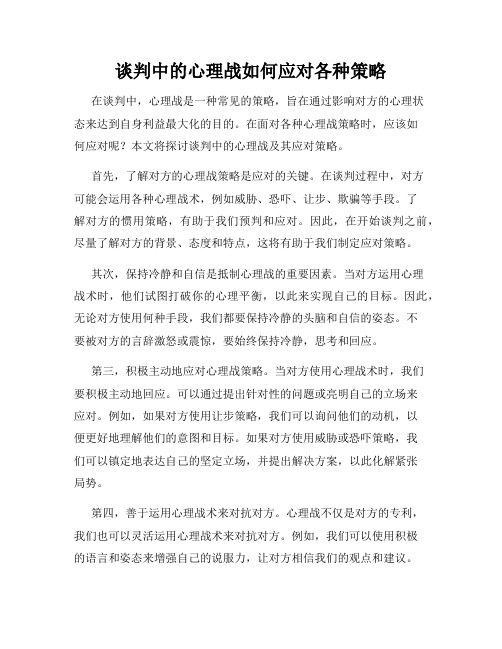 谈判中的心理战如何应对各种策略

在谈判中，心理战是一种常见的策略，旨在通过影响对方的心理状态来达到自身利益最大化的目的。在面对各种心理战策略时，应该如何应对呢？本文将探讨谈判中的心理战及其应对策略。

首先，了解对方的心理战策略是应对的关键。在谈判过程中，对方可能会运用各种心理战术，例如威胁、恐吓、让步、欺骗等手段。了解对方的惯用策略，有助于我们预判和应对。因此，在开始谈判之前，尽量了解对方的背景、态度和特点，这将有助于我们制定应对策略。

其次，保持冷静和自信是抵制心理战的重要因素。当对方运用心理战术时，他们试图打破你的心理平衡，以此来实现自己的目标。因此，无论对方使用何种手段，我们都要保持冷静的头脑和自信的姿态。不要被对方的言辞激怒或震惊，要始终保持冷静，思考和回应。

第三，积极主动地应对心理战策略。当对方使用心理战术时，我们要积极主动地回应。可以通过提出针对性的问题或亮明自己的立场来应对。例如，如果对方使用让步策略，我们可以询问他们的动机，以便更好地理解他们的意图和目标。如果对方使用威胁或恐吓策略，我们可以镇定地表达自己的坚定立场，并提出解决方案，以此化解紧张局势。

第四，善于运用心理战术来对抗对方。心理战不仅是对方的专利，我们也可以灵活运用心理战术来对抗对方。例如，我们可以使用积极的语言和姿态来增强自己的说服力，让对方相信我们的观点和建议。